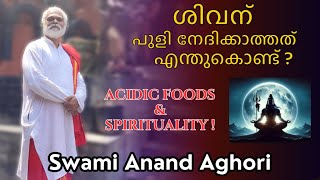 ശിവന്
പുളി നേദിക്കാത്തത്
എന്തുകൊണ്ട് ?

ACIDIC FOODS
&
SPIRITUALITY !

Swami Anand Aghori